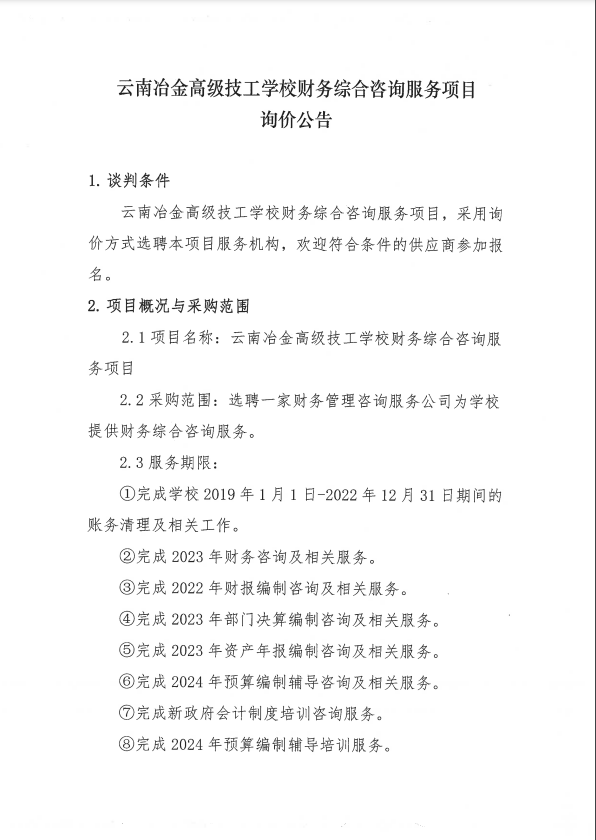 云南冶金高级技工学校财务综合咨询服务项目
询价公告

1. 谈判条件

云南冶金高级技工学校财务综合咨询服务项目，采用询价方式选聘本项目服务机构，欢迎符合条件的供应商参加报名。

2. 项目概况与采购范围

2.1 项目名称：云南冶金高级技工学校财务综合咨询服务项目

2.2 采购范围：选聘一家财务管理咨询服务公司为学校提供财务综合咨询服务。

2.3 服务期限：

①完成学校 2019 年 1 月 1 日-2022 年 12 月 31 日期间的账务清理及相关工作。

②完成 2023 年财务咨询及相关服务。

③完成 2022 年财报编制咨询及相关服务。

④完成 2023 年部门决算编制咨询及相关服务。

⑤完成 2023 年资产年报编制咨询及相关服务。

⑥完成 2024 年预算编制辅导咨询及相关服务。

⑦完成新政府会计制度培训咨询服务。

⑧完成 2024 年预算编制辅导培训服务。